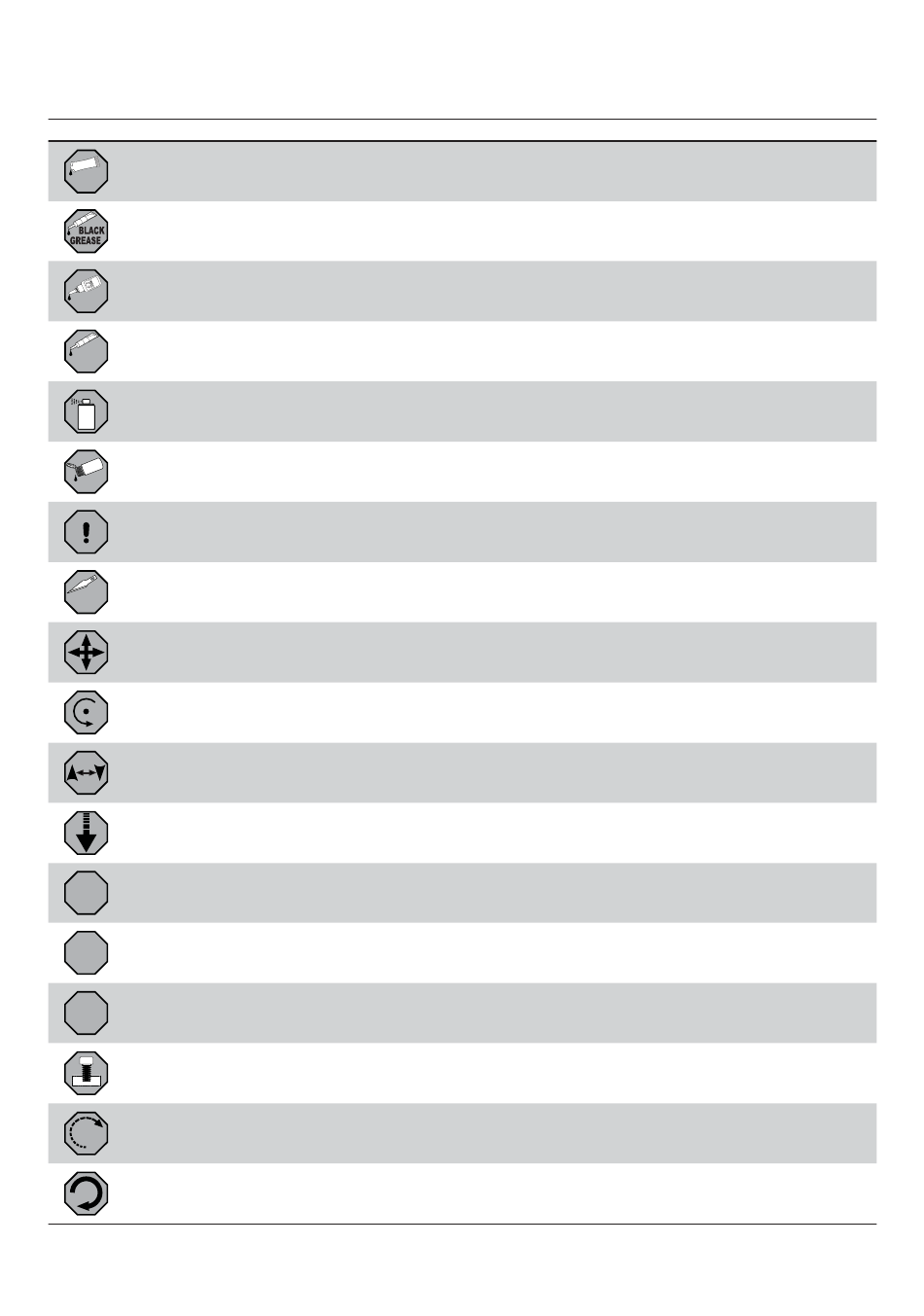 BLACK GREASE